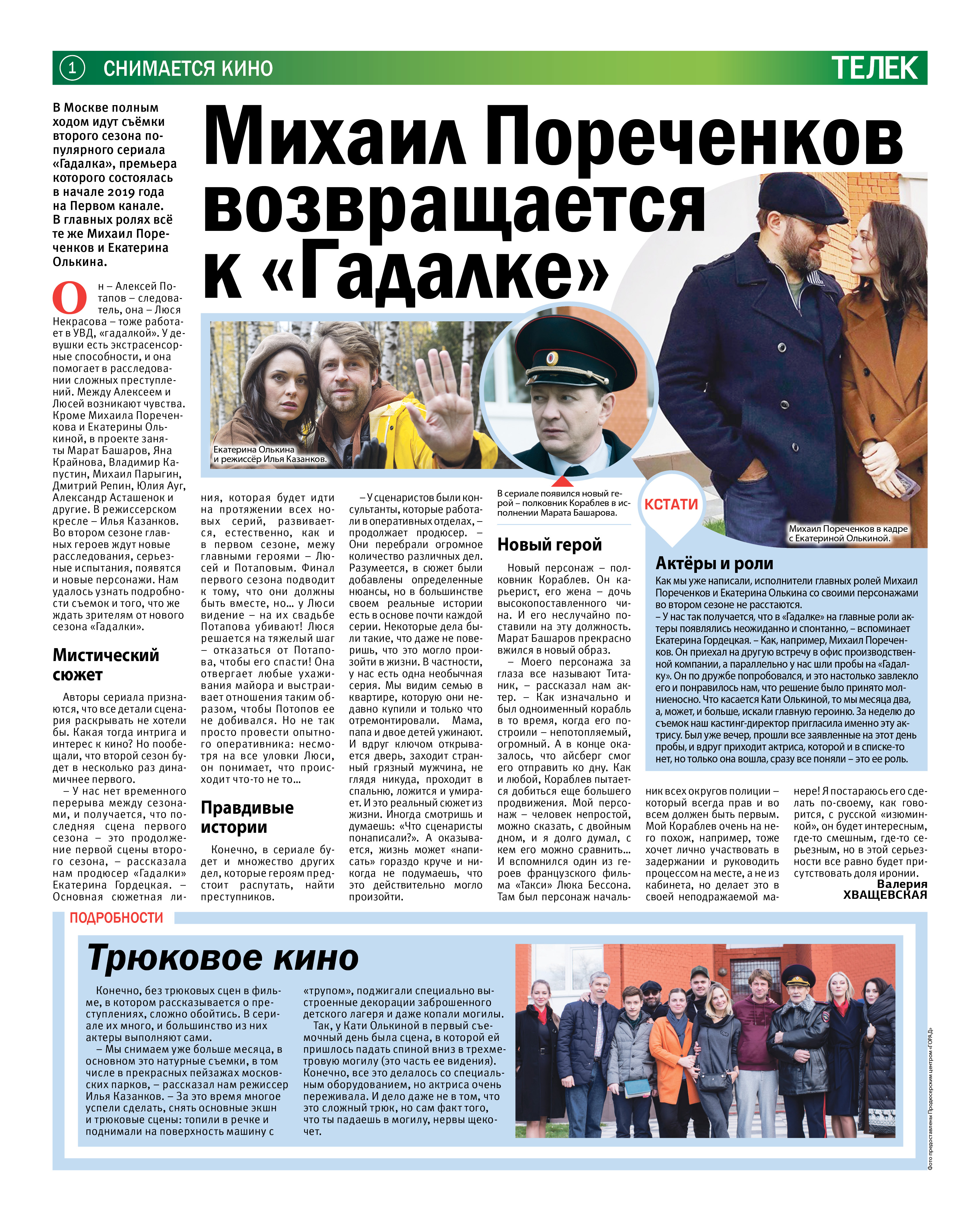 1 СНИМАЕТСЯ КИНО

ТЕЛЕК

В Москве полным ходом идут съёмки второго сезона популярного сериала «Гадалка», премьера которого состоялась в начале 2019 года на Первом канале. В главных ролях всё те же Михаил Пореченков и Екатерина Олькина.

Михаил Пореченков возвращается к «Гадалке»

Он – Алексей Потапов – следователь, она – Люся Некрасова – тоже работает в УВД, «гадалкой». У девушки есть экстрасенсорные способности, и она помогает в расследовании сложных преступлений. Между Алексеем и Люсей возникают чувства. Кроме Михаила Пореченкова и Екатерины Олькиной, в проекте заняты Марат Башаров, Яна Крайнова, Владимир Капустин, Михаил Парыгин, Дмитрий Репин, Юлия Ауг, Александр Асташенок и другие. В режиссерском кресле – Илья Казанков. Во втором сезоне главных героев ждут новые расследования, серьезные испытания, появятся и новые персонажи. Нам удалось узнать подробности съемок и того, что же ждать зрителям от нового сезона «Гадалки».

Мистический сюжет

Авторы сериала признаются, что все детали сценария раскрывать не хотели бы. Какая тогда интрига и интерес к кино? Но пообещали, что второй сезон будет в несколько раз динамичнее первого.

– У нас нет временного перерыва между сезонами, и получается, что последняя сцена первого сезона – это продолжение первой сцены второго сезона, – рассказала нам продюсер «Гадалки» Екатерина Гордецкая. – Основная сюжетная линия, которая будет идти на протяжении всех новых серий, развивается, естественно, как и в первом сезоне, между главными героями – Люсей и Потаповым. Финал первого сезона подводит к тому, что они должны быть вместе, но... у Люси видение – на их свадьбе Потапова убивают! Люся решается на тяжелый шаг – отказаться от Потапова, чтобы его спасти! Она отвергает любые ухаживания майора и выстраивает отношения таким образом, чтобы Потопов ее не добивался. Но не так просто провести опытного оперативника: несмотря на все уловки Люси, он понимает, что происходит что-то не то...

Правдивые истории

Конечно, в сериале будет и множество других дел, которые героям предстоит распутать, найти преступников.

– У сценаристов были консультанты, которые работали в оперативных отделах, – продолжает продюсер. – Они перебрали огромное количество различных дел. Разумеется, в сюжет были добавлены определенные нюансы, но в большинстве своем реальные истории есть в основе почти каждой серии. Некоторые дела были такие, что даже не поверишь, что это могло произойти в жизни. В частности, у нас есть одна необычная серия. Мы видим семью в квартире, которую они недавно купили и только что отремонтировали. Мама, папа и двое детей ужинают. И вдруг ключом открывается дверь, заходит странный грязный мужчина, не глядя никуда, проходит в спальню, ложится и умирает. И это реальный сюжет из жизни. Иногда смотришь и думаешь: «Что сценаристы понаписали?». А оказывается, жизнь может «написать» гораздо круче и никогда не подумаешь, что это действительно могло произойти.

Екатерина Олькина и режиссёр Илья Казанков.

В сериале появился новый герой – полковник Кораблев в исполнении Марата Башарова.

Новый герой

Новый персонаж – полковник Кораблев. Он карьерист, его жена – дочь высокопоставленного чина. И его неслучайно поставили на эту должность. Марат Башаров прекрасно вжился в новый образ.

– Моего персонажа за глаза все называют Титаник, – рассказал нам актер. – Как изначально и был одноименный корабль в то время, когда его построили – непотопляемый, огромный. А в конце оказалось, что айсберг смог его отправить ко дну. Как и любой, Кораблев пытается добиться еще большего продвижения. Мой персонаж – человек непростой, можно сказать, с двойным дном, и я долго думал, с кем его можно сравнить... И вспомнился один из героев французского фильма «Такси» Люка Бессона. Там был персонаж начальник всех округов полиции – который всегда прав и во всем должен быть первым. Мой Кораблев очень на него похож, например, тоже хочет лично участвовать в задержании и руководить процессом на месте, а не из кабинета, но делает это в своей неподражаемой манере! Я постараюсь его сделать по-своему, как говорится, с русской «изюминкой», он будет интересным, где-то смешным, где-то серьезным, но в этой серьезности все равно будет присутствовать доля иронии.

Валерия ХВАЩЕВСКАЯ

КСТАТИ

Михаил Пореченков в кадре с Екатериной Олькиной.

Актёры и роли

Как мы уже написали, исполнители главных ролей Михаил Пореченков и Екатерина Олькина со своими персонажами во втором сезоне не расстаются.

– У нас так получается, что в «Гадалке» на главные роли актеры появлялись неожиданно и спонтанно, – вспоминает Екатерина Гордецкая. – Как, например, Михаил Пореченков. Он приехал на другую встречу в офис производственной компании, а параллельно у нас шли пробы на «Гадалку». Он по дружбе попробовался, и это настолько завлекло его и понравилось нам, что решение было принято молниеносно. Что касается Кати Олькиной, то мы месяца два, а, может, и больше, искали главную героиню. За неделю до съемок наш кастинг-директор пригласила именно эту актрису. Был уже вечер, прошли все заявленные на этот день пробы, и вдруг приходит актриса, которой и в списке-то нет, но только она вошла, сразу все поняли – это ее роль.

ПОДРОБНОСТИ

Трюковое кино

Конечно, без трюковых сцен в фильме, в котором рассказывается о преступлениях, сложно обойтись. В сериале их много, и большинство из них актеры выполняют сами.

– Мы снимаем уже больше месяца, в основном это натурные съемки, в том числе в прекрасных пейзажах московских парков, – рассказал нам режиссер Илья Казанков. – За это время многое успели сделать, снять основные экшн и трюковые сцены: топили в речке и поднимали на поверхность машину с «трупом», поджигали специально выстроенные декорации заброшенного детского лагеря и даже копали могилы.

Так, у Кати Олькиной в первый съемочный день была сцена, в которой ей пришлось падать спиной вниз в трехметровую могилу (это часть ее видения). Конечно, все это делалось со специальным оборудованием, но актриса очень переживала. И дело даже не в том, что это сложный трюк, но сам факт того, что ты падаешь в могилу, нервы щекочет.

Фото предоставлены Продюсерским центром «ГОРАД»